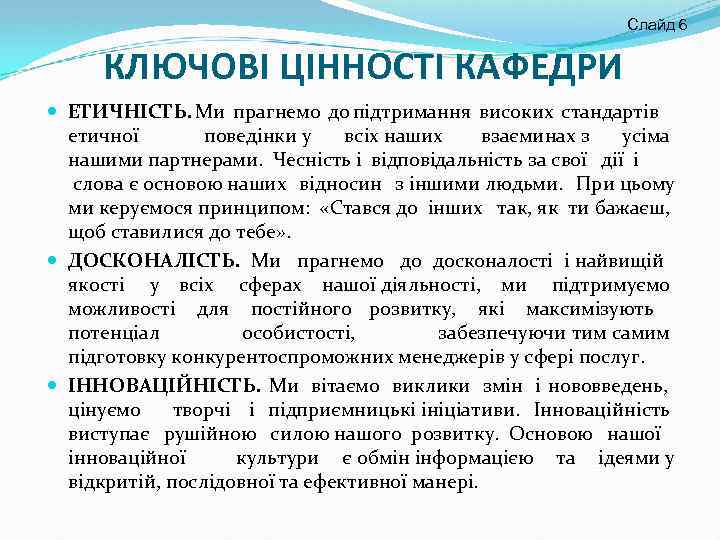 Слайд 6

КЛЮЧОВІ ЦІННОСТІ КАФЕДРИ

ЕТИЧНІСТЬ. Ми прагнемо до підтримання високих стандартів етичної поведінки у всіх наших взаєминах з усіма нашими партнерами. Чесність і відповідальність за свої дії і слова є основою наших відносин з іншими людьми. При цьому ми керуємося принципом: «Стався до інших так, як ти бажаєш, щоб ставилися до тебе».

ДОСКОНАЛІСТЬ. Ми прагнемо до досконалості і найвищій якості у всіх сферах нашої діяльності, ми підтримуємо можливості для постійного розвитку, які максимізують потенціал особистості, забезпечуючи тим самим підготовку конкурентоспроможних менеджерів у сфері послуг.

ІННОВАЦІЙНІСТЬ. Ми вітаємо виклики змін і нововведень, цінуємо творчі і підприємницькі ініціативи. Інноваційність виступає рушійною силою нашого розвитку. Основою нашої інноваційної культури є обмін інформацією та ідеями у відкритій, послідовної та ефективної манері.